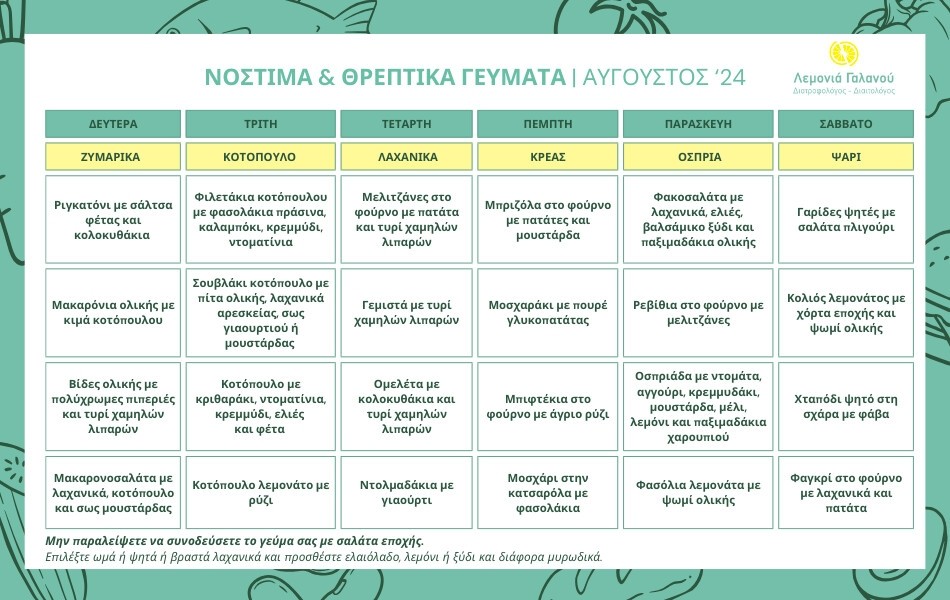 ΝΟΣΤΙΜΑ & ΘΡΕΠΤΙΚΑ ΓΕΥΜΑΤΑ | ΑΥΓΟΥΣΤΟΣ '24

Λεμονιά Γαλανού
Διατροφολόγος - Διαιτολόγος

| ΔΕΥΤΕΡΑ | ΤΡΙΤΗ | ΤΕΤΑΡΤΗ | ΠΕΜΠΤΗ | ΠΑΡΑΣΚΕΥΗ | ΣΑΒΒΑΤΟ |
|---|---|---|---|---|---|
| ΖΥΜΑΡΙΚΑ | ΚΟΤΟΠΟΥΛΟ | ΛΑΧΑΝΙΚΑ | ΚΡΕΑΣ | ΟΣΠΡΙΑ | ΨΑΡΙ |
| Ριγκατόνι με σάλτσα φέτας και κολοκυθάκια | Φιλετάκια κοτόπουλου με φασολάκια πράσινα, καλαμπόκι, κρεμμύδι, ντοματίνια | Μελιτζάνες στο φούρνο με πατάτα και τυρί χαμηλών λιπαρών | Μπριζόλα στο φούρνο με πατάτες και μουστάρδα | Φακοσαλάτα με λαχανικά, ελιές, βαλσάμικο ξύδι και παξιμαδάκια ολικής | Γαρίδες ψητές με σαλάτα πλιγούρι |
| Μακαρόνια ολικής με κιμά κοτόπουλου | Σουβλάκι κοτόπουλο με πίτα ολικής, λαχανικά αρεσκείας, σως γιαουρτιού ή μουστάρδας | Γεμιστά με τυρί χαμηλών λιπαρών | Μοσχαράκι με πουρέ γλυκοπατάτας | Ρεβίθια στο φούρνο με μελιτζάνες | Κολιός λεμονάτος με χόρτα εποχής και ψωμί ολικής |
| Βίδες ολικής με πολύχρωμες πιπεριές και τυρί χαμηλών λιπαρών | Κοτόπουλο με κριθαράκι, ντοματίνια, κρεμμύδι, ελιές και φέτα | Ομελέτα με κολοκυθάκια και τυρί χαμηλών λιπαρών | Μπιφτέκια στο φούρνο με άγριο ρύζι | Οσπριάδα με ντομάτα, αγγούρι, κρεμμυδάκι, μουστάρδα, μέλι, λεμόνι και παξιμαδάκια χαρουπιού | Χταπόδι ψητό στη σχάρα με φάβα |
| Μακαρονοσαλάτα με λαχανικά, κοτόπουλο και σως μουστάρδας | Κοτόπουλο λεμονάτο με ρύζι | Ντολμαδάκια με γιαούρτι | Μοσχάρι στην κατσαρόλα με φασολάκια | Φασόλια λεμονάτα με ψωμί ολικής | Φαγκρί στο φούρνο με λαχανικά και πατάτα |

Μην παραλείψετε να συνοδεύσετε το γεύμα σας με σαλάτα εποχής.
Επιλέξτε ωμά ή ψητά ή βραστά λαχανικά και προσθέστε ελαιόλαδο, λεμόνι ή ξύδι και διάφορα μυρωδικά.